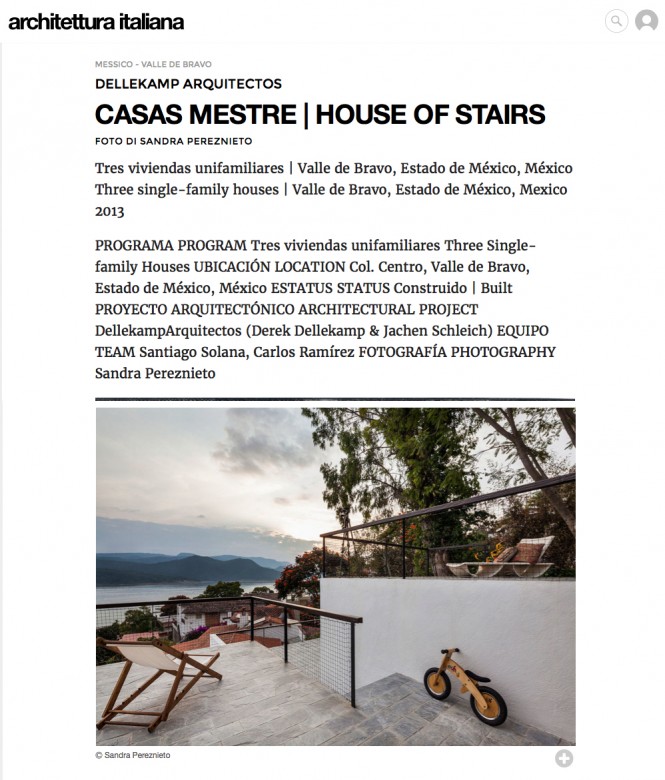 architettura italiana

MESSICO - VALLE DE BRAVO

DELLEKAMP ARQUITECTOS

CASAS MESTRE | HOUSE OF STAIRS

FOTO DI SANDRA PEREZNIETO

Tres viviendas unifamiliares | Valle de Bravo, Estado de México, México
Three single-family houses | Valle de Bravo, Estado de México, Mexico
2013

PROGRAMA PROGRAM Tres viviendas unifamiliares Three Single-family Houses UBICACIÓN LOCATION Col. Centro, Valle de Bravo, Estado de México, México ESTATUS STATUS Construido | Built PROYECTO ARQUITECTÓNICO ARCHITECTURAL PROJECT DellekampArquitectos (Derek Dellekamp & Jachen Schleich) EQUIPO TEAM Santiago Solana, Carlos Ramírez FOTOGRAFÍA PHOTOGRAPHY Sandra Pereznieto

© Sandra Pereznieto